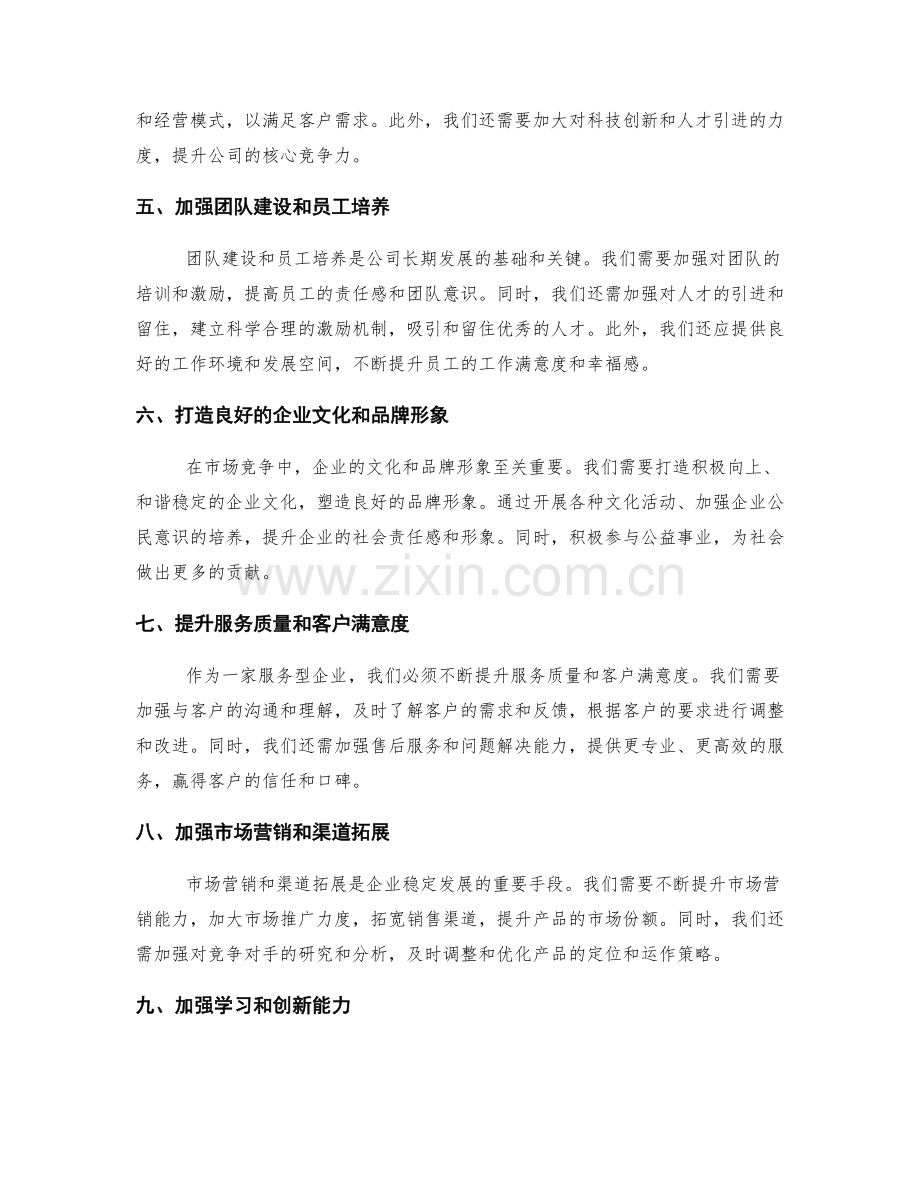 和经营模式，以满足客户需求。此外，我们还需要加大对科技创新和人才引进的力度，提升公司的核心竞争力。

五、加强团队建设和员工培养

团队建设和员工培养是公司长期发展的基础和关键。我们需要加强对团队的培训和激励，提高员工的责任感和团队意识。同时，我们还需加强对人才的引进和留住，建立科学合理的激励机制，吸引和留住优秀的人才。此外，我们还应提供良好的工作环境和发展空间，不断提升员工的工作满意度和幸福感。

六、打造良好的企业文化和品牌形象

在市场竞争中，企业的文化和品牌形象至关重要。我们需要打造积极向上、和谐稳定的企业文化，塑造良好的品牌形象。通过开展各种文化活动、加强企业公民意识的培养，提升企业的社会责任感和形象。同时，积极参与公益事业，为社会做出更多的贡献。

七、提升服务质量和客户满意度

作为一家服务型企业，我们必须不断提升服务质量和客户满意度。我们需要加强与客户的沟通和理解，及时了解客户的需求和反馈，根据客户的要求进行调整和改进。同时，我们还需加强售后服务和问题解决能力，提供更专业、更高效的服务，赢得客户的信任和口碑。

八、加强市场营销和渠道拓展

市场营销和渠道拓展是企业稳定发展的重要手段。我们需要不断提升市场营销能力，加大市场推广力度，拓宽销售渠道，提升产品的市场份额。同时，我们还需加强对竞争对手的研究和分析，及时调整和优化产品的定位和运作策略。

九、加强学习和创新能力

www.zixin.com.cn